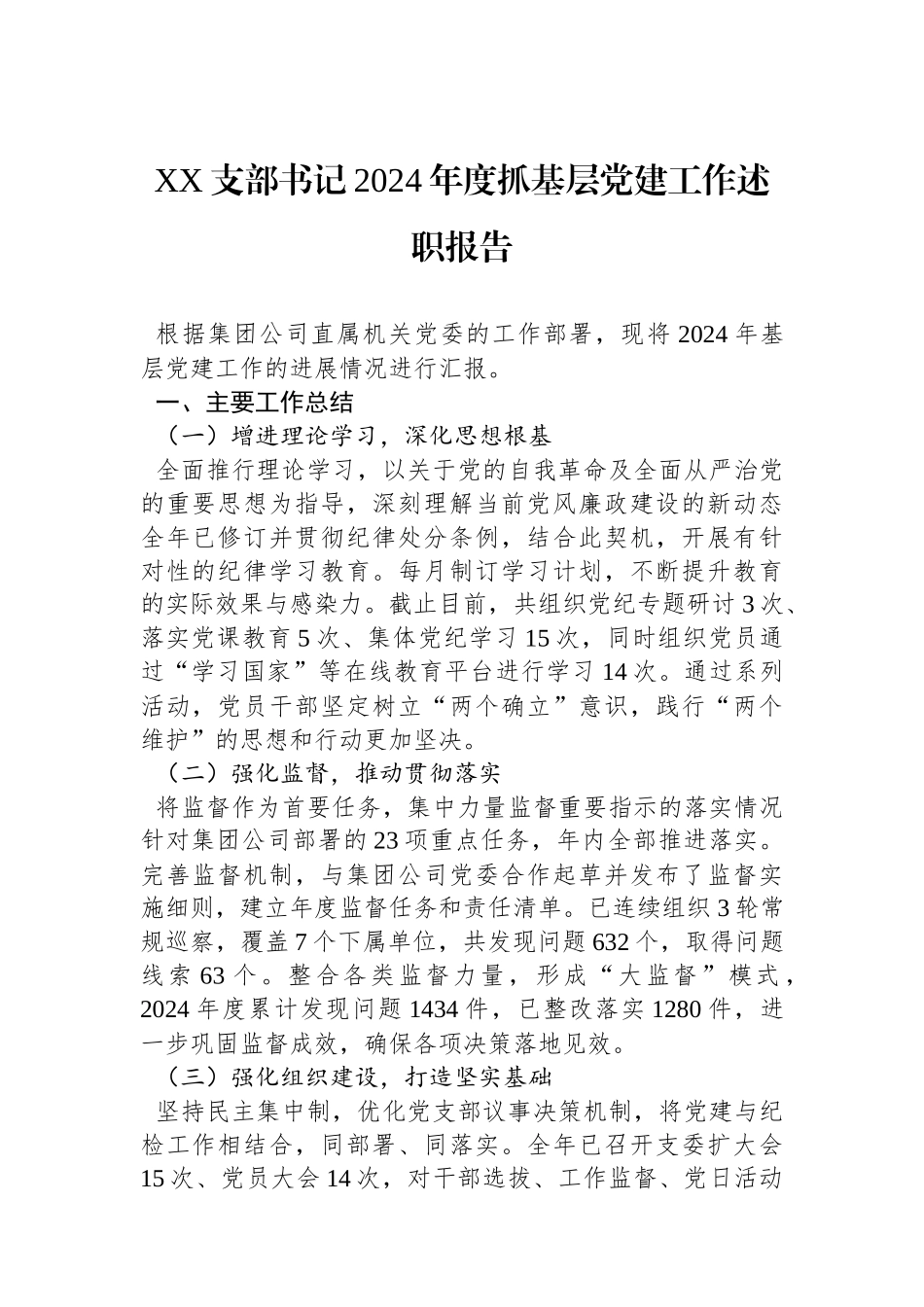 XX 支部书记 2024 年度抓基层党建工作述职报告

根据集团公司直属机关党委的工作部署，现将 2024 年基层党建工作的进展情况进行汇报。

一、主要工作总结

（一）增进理论学习，深化思想根基

全面推行理论学习，以关于党的自我革命及全面从严治党的重要思想为指导，深刻理解当前党风廉政建设的新动态全年已修订并贯彻纪律处分条例，结合此契机，开展有针对性的纪律学习教育。每月制订学习计划，不断提升教育的实际效果与感染力。截止目前，共组织党纪专题研讨 3 次、落实党课教育 5 次、集体党纪学习 15 次，同时组织党员通过“学习国家”等在线教育平台进行学习 14 次。通过系列活动，党员干部坚定树立“两个确立”意识，践行“两个维护”的思想和行动更加坚决。

（二）强化监督，推动贯彻落实

将监督作为首要任务，集中力量监督重要指示的落实情况针对集团公司部署的 23 项重点任务，年内全部推进落实。完善监督机制，与集团公司党委合作起草并发布了监督实施细则，建立年度监督任务和责任清单。已连续组织 3 轮常规巡察，覆盖 7 个下属单位，共发现问题 632 个，取得问题线索 63 个。整合各类监督力量，形成“大监督”模式，2024 年度累计发现问题 1434 件，已整改落实 1280 件，进一步巩固监督成效，确保各项决策落地见效。

（三）强化组织建设，打造坚实基础

坚持民主集中制，优化党支部议事决策机制，将党建与纪检工作相结合，同部署、同落实。全年已召开支委扩大会 15 次、党员大会 14 次，对干部选拔、工作监督、党日活动